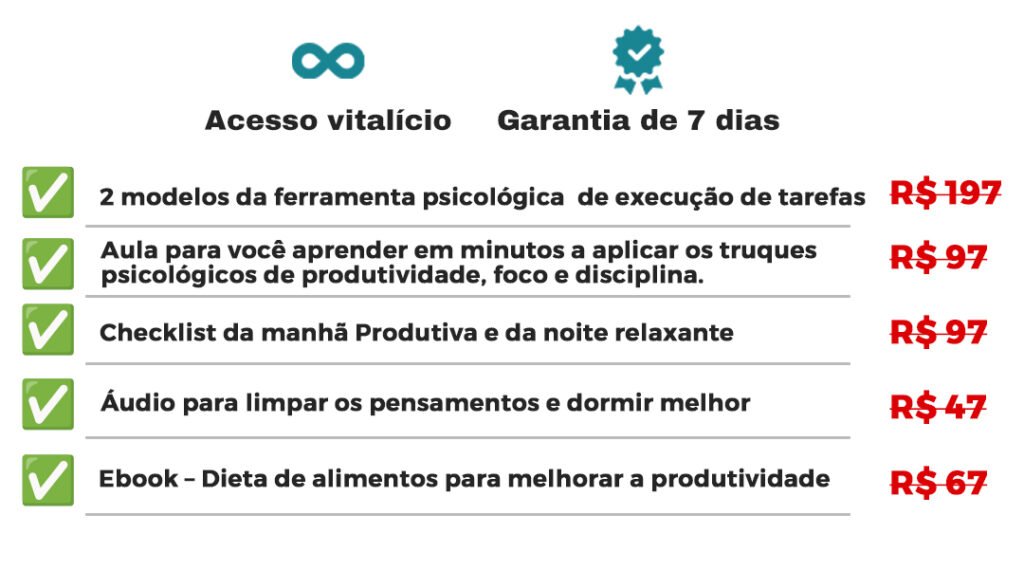 Acesso vitalício Garantia de 7 dias

☑ 2 modelos da ferramenta psicológica de execução de tarefas R$ 197

☑ Aula para você aprender em minutos a aplicar os truques psicológicos de produtividade, foco e disciplina. R$ 97

☑ Checklist da manhã Produtiva e da noite relaxante R$ 97

☑ Áudio para limpar os pensamentos e dormir melhor R$ 47

☑ Ebook – Dieta de alimentos para melhorar a produtividade R$ 67